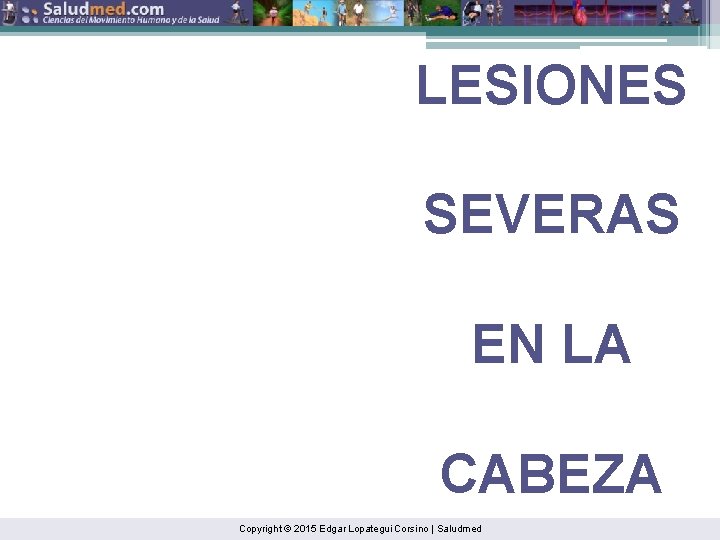 Saludmed.com
Ciencias del Movimiento Humano y de la Salud

LESIONES

SEVERAS

EN LA

CABEZA

Copyright © 2015 Edgar Lopategui Corsino | Saludmed